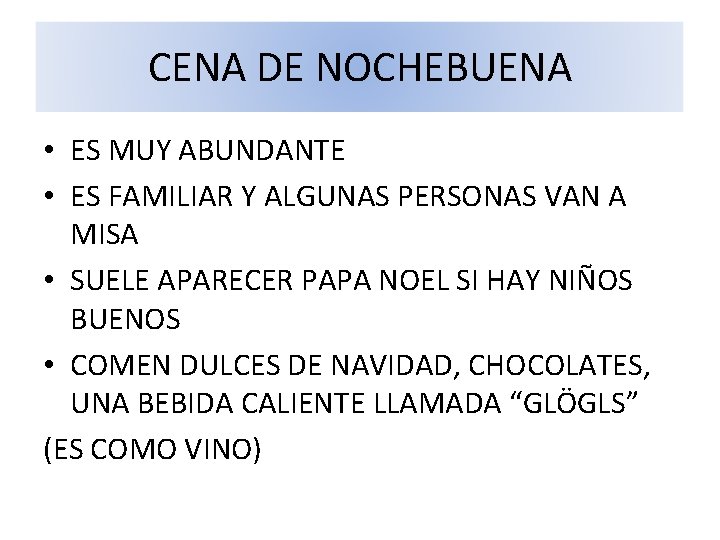 CENA DE NOCHEBUENA

• ES MUY ABUNDANTE
• ES FAMILIAR Y ALGUNAS PERSONAS VAN A MISA
• SUELE APARECER PAPA NOEL SI HAY NIÑOS BUENOS
• COMEN DULCES DE NAVIDAD, CHOCOLATES, UNA BEBIDA CALIENTE LLAMADA "GLÖGLS"

(ES COMO VINO)